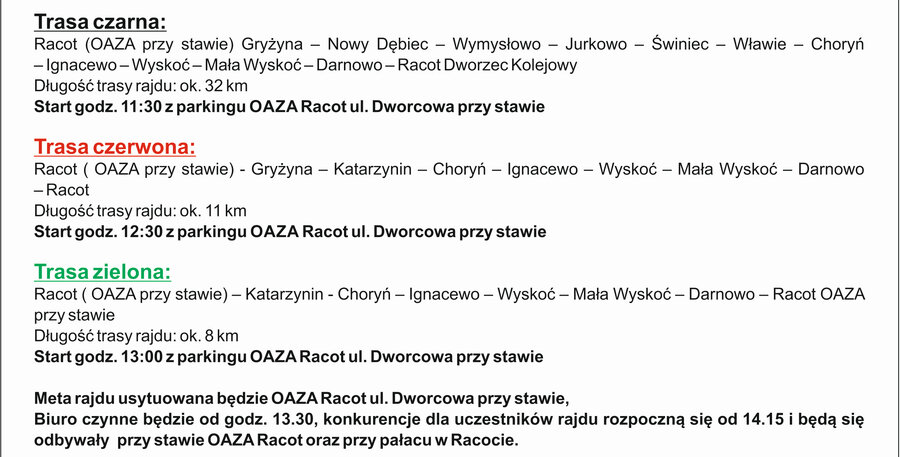 Trasa czarna:
Racot (OAZA przy stawie) Gryżyna – Nowy Dębiec – Wymysłowo – Jurkowo – Świniec – Wławie – Choryń – Ignacewo – Wyskoć – Mała Wyskoć – Darnowo – Racot Dworzec Kolejowy
Długość trasy rajdu: ok. 32 km
Start godz. 11:30 z parkingu OAZA Racot ul. Dworcowa przy stawie

Trasa czerwona:
Racot ( OAZA przy stawie) - Gryżyna – Katarzynin – Choryń – Ignacewo – Wyskoć – Mała Wyskoć – Darnowo – Racot
Długość trasy rajdu: ok. 11 km
Start godz. 12:30 z parkingu OAZA Racot ul. Dworcowa przy stawie

Trasa zielona:
Racot ( OAZA przy stawie) – Katarzynin - Choryń – Ignacewo – Wyskoć – Mała Wyskoć – Darnowo – Racot OAZA przy stawie
Długość trasy rajdu: ok. 8 km
Start godz. 13:00 z parkingu OAZA Racot ul. Dworcowa przy stawie

Meta rajdu usytuowana będzie OAZA Racot ul. Dworcowa przy stawie,
Biuro czynne będzie od godz. 13.30, konkurencje dla uczestników rajdu rozpoczną się od 14.15 i będą się odbywały przy stawie OAZA Racot oraz przy pałacu w Racocie.